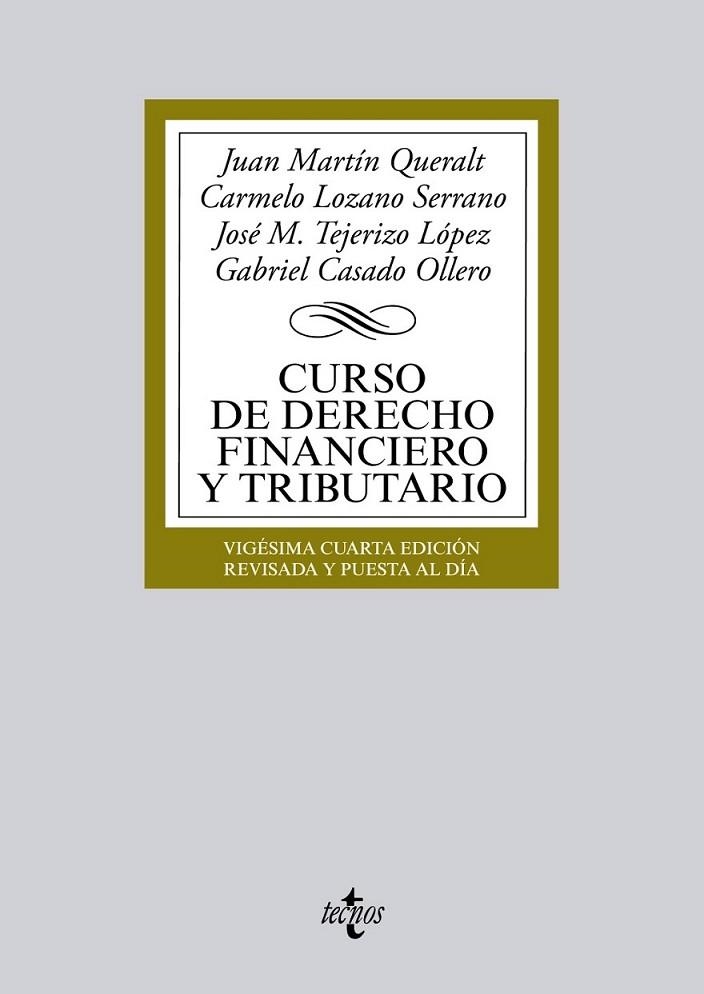 Juan Martín Queralt
Carmelo Lozano Serrano
José M. Tejerizo López
Gabriel Casado Ollero

CURSO DE DERECHO FINANCIERO Y TRIBUTARIO

VIGÉSIMA CUARTA EDICIÓN
REVISADA Y PUESTA AL DÍA

tecnos